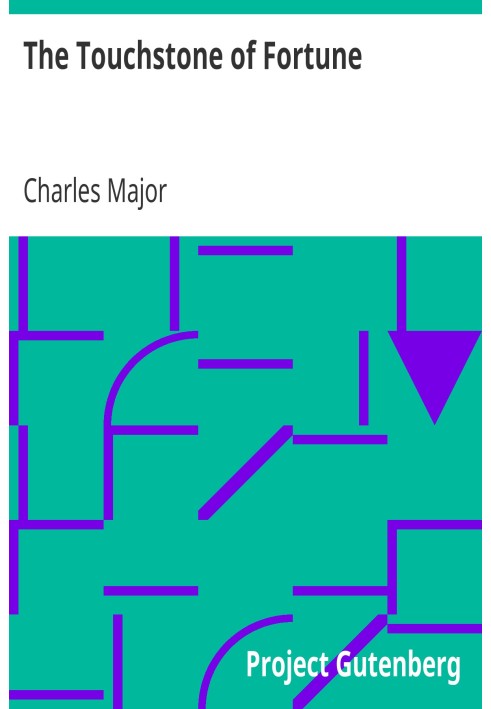 The Touchstone of Fortune

Charles Major

Project Gutenberg